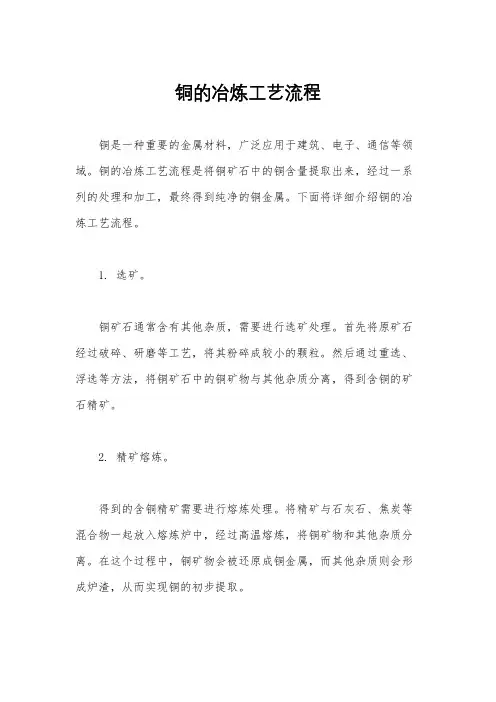 铜的冶炼工艺流程

铜是一种重要的金属材料，广泛应用于建筑、电子、通信等领域。铜的冶炼工艺流程是将铜矿石中的铜含量提取出来，经过一系列的处理和加工，最终得到纯净的铜金属。下面将详细介绍铜的冶炼工艺流程。

1. 选矿。

铜矿石通常含有其他杂质，需要进行选矿处理。首先将原矿石经过破碎、研磨等工艺，将其粉碎成较小的颗粒。然后通过重选、浮选等方法，将铜矿石中的铜矿物与其他杂质分离，得到含铜的矿石精矿。

2. 精矿熔炼。

得到的含铜精矿需要进行熔炼处理。将精矿与石灰石、焦炭等混合物一起放入熔炼炉中，经过高温熔炼，将铜矿物和其他杂质分离。在这个过程中，铜矿物会被还原成铜金属，而其他杂质则会形成炉渣，从而实现铜的初步提取。